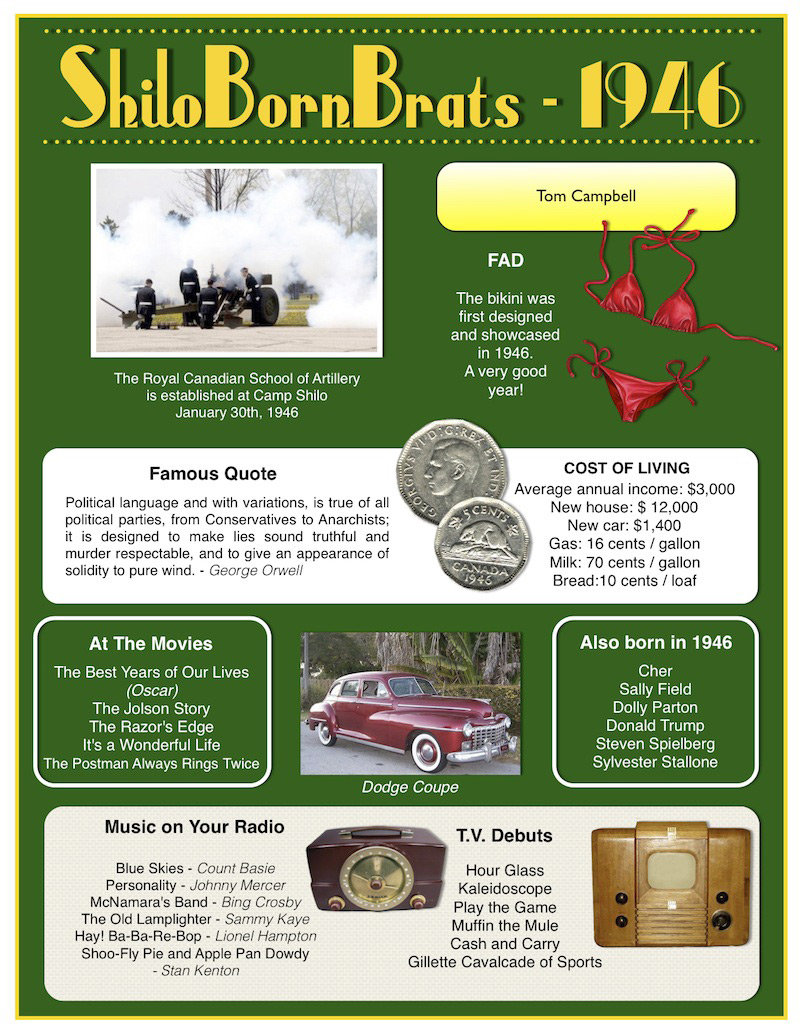 ShiloBornBrats - 1946

The Royal Canadian School of Artillery is established at Camp Shilo January 30th, 1946

Tom Campbell

FAD

The bikini was first designed and showcased in 1946. A very good year!

Famous Quote

Political language and with variations, is true of all political parties, from Conservatives to Anarchists; it is designed to make lies sound truthful and murder respectable, and to give an appearance of solidity to pure wind. - George Orwell

GEORGIVS VI D:G:REX ET IND:IMP:
5 CENTS
CANADA 1946

COST OF LIVING
Average annual income: $3,000
New house: $ 12,000
New car: $1,400
Gas: 16 cents / gallon
Milk: 70 cents / gallon
Bread:10 cents / loaf

At The Movies

The Best Years of Our Lives
(Oscar)
The Jolson Story
The Razor's Edge
It's a Wonderful Life
The Postman Always Rings Twice

Dodge Coupe

Also born in 1946

Cher
Sally Field
Dolly Parton
Donald Trump
Steven Spielberg
Sylvester Stallone

Music on Your Radio

Blue Skies - Count Basie
Personality - Johnny Mercer
McNamara's Band - Bing Crosby
The Old Lamplighter - Sammy Kaye
Hay! Ba-Ba-Re-Bop - Lionel Hampton
Shoo-Fly Pie and Apple Pan Dowdy
- Stan Kenton

T.V. Debuts

Hour Glass
Kaleidoscope
Play the Game
Muffin the Mule
Cash and Carry
Gillette Cavalcade of Sports